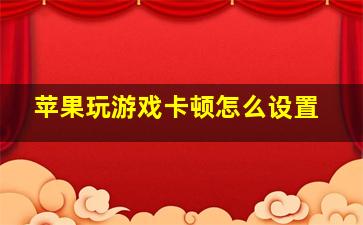 苹果玩游戏卡顿怎么设置